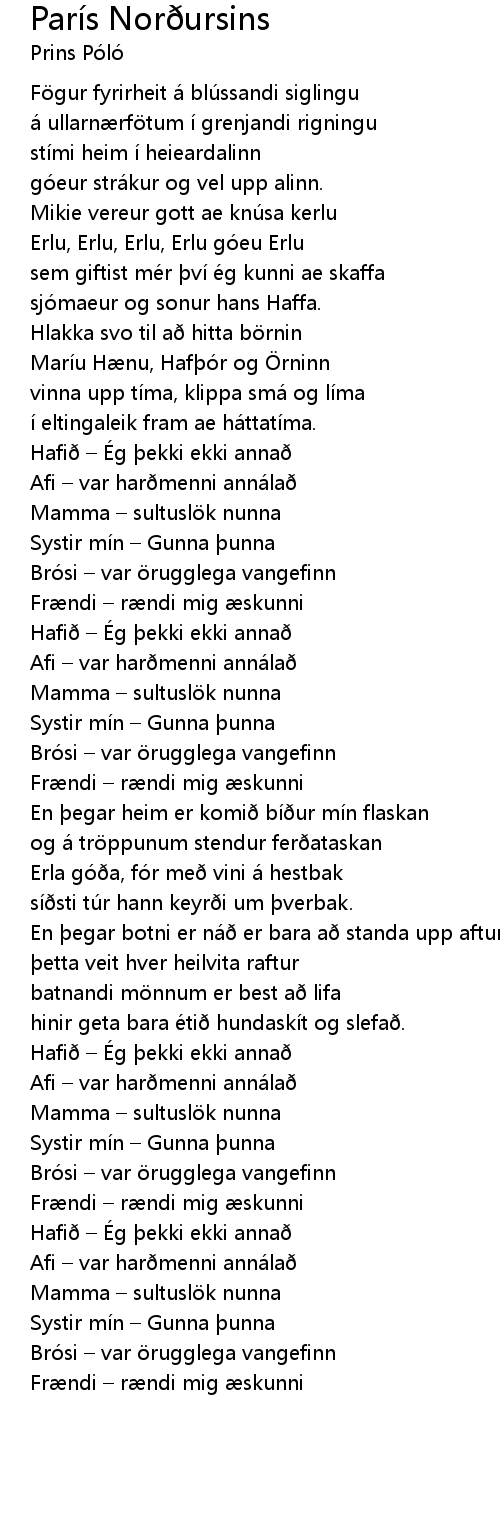 París Norðursins
Prins Póló

Fögur fyrirheit á blússandi siglingu
á ullarnærfötum í grenjandi rigningu
stími heim í heieardalinn
góeur strákur og vel upp alinn.
Mikie vereur gott ae knúsa kerlu
Erlu, Erlu, Erlu, Erlu góeu Erlu
sem giftist mér því ég kunni ae skaffa
sjómaeur og sonur hans Haffa.
Hlakka svo til að hitta börnin
Maríu Hænu, Hafþór og Örninn
vinna upp tíma, klippa smá og líma
í eltingaleik fram ae háttatíma.
Hafið – Ég þekki ekki annað
Afi – var harðmenni annálað
Mamma – sultuslök nunna
Systir mín – Gunna þunna
Brósi – var örugglega vangefinn
Frændi – rændi mig æskunni
Hafið – Ég þekki ekki annað
Afi – var harðmenni annálað
Mamma – sultuslök nunna
Systir mín – Gunna þunna
Brósi – var örugglega vangefinn
Frændi – rændi mig æskunni
En þegar heim er komið bíður mín flaskan
og á tröppunum stendur ferðataskan
Erla góða, fór með vini á hestbak
síðsti túr hann keyrði um þverbak.
En þegar botni er náð er bara að standa upp aftur
þetta veit hver heilvita raftur
batnandi mönnum er best að lifa
hinir geta bara étið hundaskít og slefað.
Hafið – Ég þekki ekki annað
Afi – var harðmenni annálað
Mamma – sultuslök nunna
Systir mín – Gunna þunna
Brósi – var örugglega vangefinn
Frændi – rændi mig æskunni
Hafið – Ég þekki ekki annað
Afi – var harðmenni annálað
Mamma – sultuslök nunna
Systir mín – Gunna þunna
Brósi – var örugglega vangefinn
Frændi – rændi mig æskunni